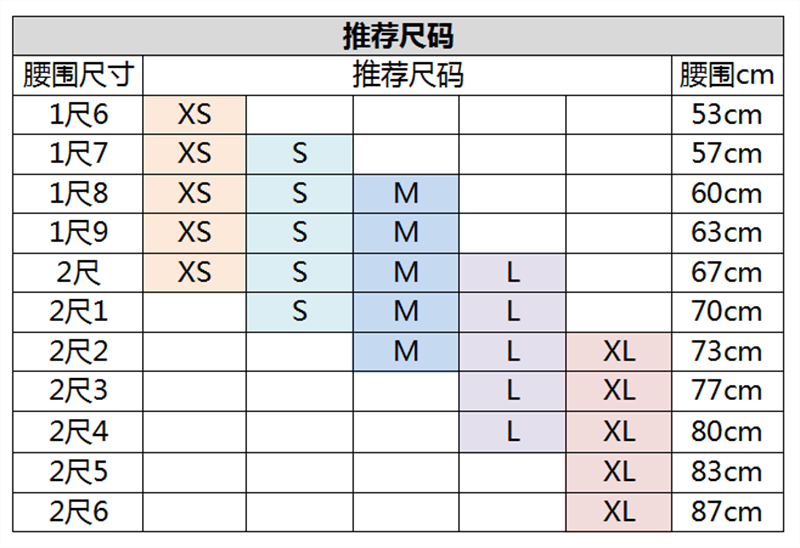 推荐尺码

| 腰围尺寸 | 推荐尺码 | | | | | 腰围cm |
|---|---|---|---|---|---|---|
| 1尺6 | XS | | | | | 53cm |
| 1尺7 | XS | S | | | | 57cm |
| 1尺8 | XS | S | M | | | 60cm |
| 1尺9 | XS | S | M | | | 63cm |
| 2尺 | XS | S | M | L | | 67cm |
| 2尺1 | | S | M | L | | 70cm |
| 2尺2 | | | M | L | XL | 73cm |
| 2尺3 | | | | L | XL | 77cm |
| 2尺4 | | | | L | XL | 80cm |
| 2尺5 | | | | | XL | 83cm |
| 2尺6 | | | | | XL | 87cm |